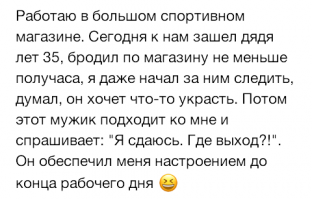 Работаю в большом спортивном магазине. Сегодня к нам зашел дядя лет 35, бродил по магазину не меньше получаса, я даже начал за ним следить, думал, он хочет что-то украсть. Потом этот мужик подходит ко мне и спрашивает: "Я сдаюсь. Где выход?!". Он обеспечил меня настроением до конца рабочего дня 😆